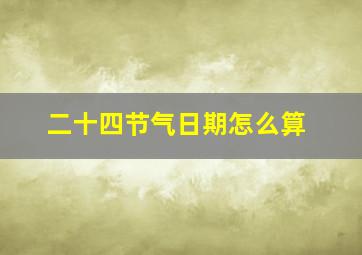 二十四节气日期怎么算